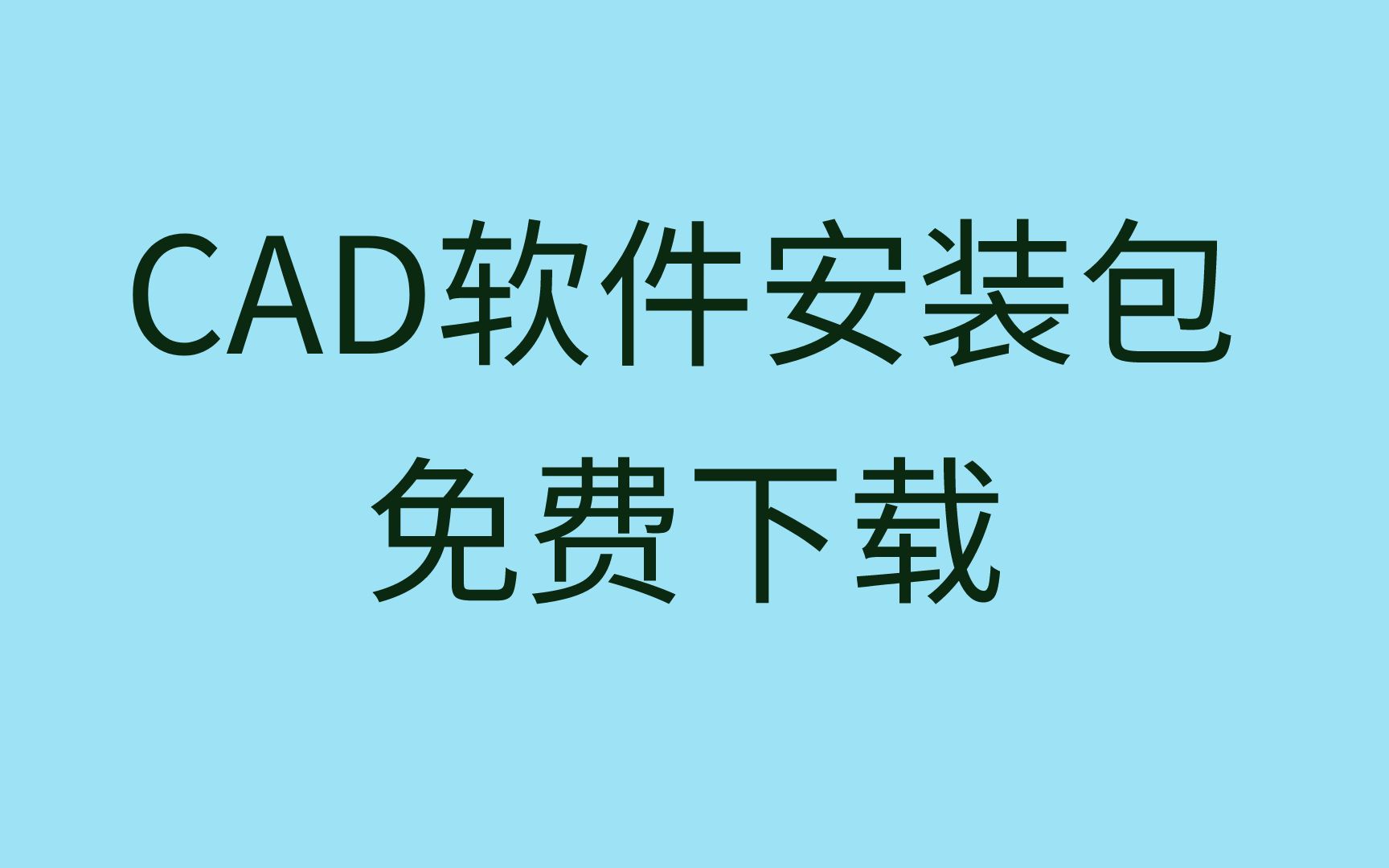 CAD软件安装包
免费下载